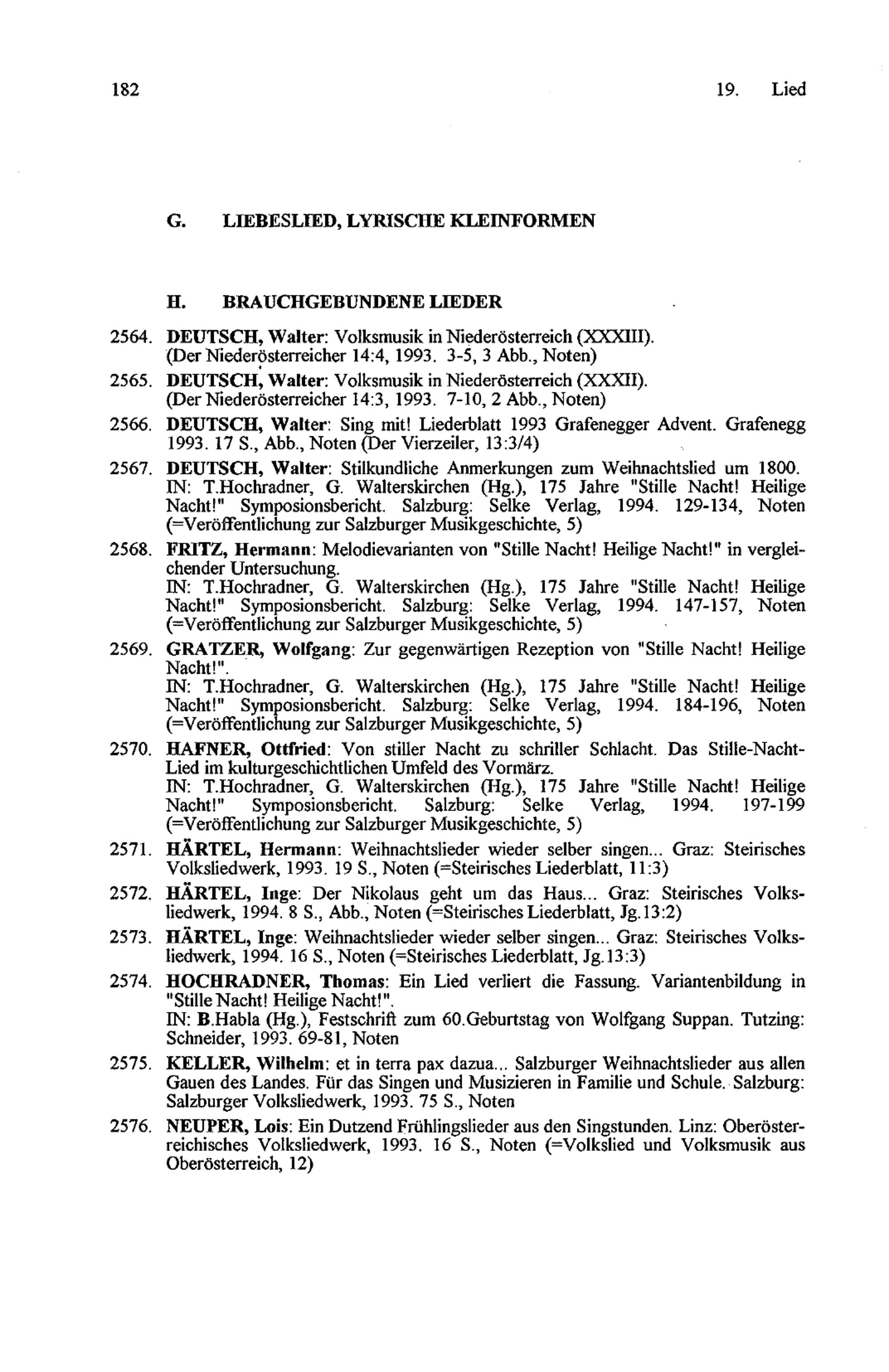 182 19. Lied

G. LIEBESLIED, LYRISCHE KLEINFORMEN

H. BRAUCHGEBUNDENE LIEDER

2564. DEUTSCH, Walter: Volksmusik in Niederösterreich (XXXIII). (Der Niederösterreicher 14:4, 1993. 3-5, 3 Abb., Noten)

2565. DEUTSCH, Walter: Volksmusik in Niederösterreich (XXXII). (Der Niederösterreicher 14:3, 1993. 7-10, 2 Abb., Noten)

2566. DEUTSCH, Walter: Sing mit! Liederblatt 1993 Grafenegger Advent. Grafenegg 1993. 17 S., Abb., Noten (Der Vierzeiler, 13:3/4)

2567. DEUTSCH, Walter: Stilkundliche Anmerkungen zum Weihnachtslied um 1800. IN: T.Hochradner, G. Walterskirchen (Hg.), 175 Jahre "Stille Nacht! Heilige Nacht!" Symposionsbericht. Salzburg: Selke Verlag, 1994. 129-134, Noten (=Veröffentlichung zur Salzburger Musikgeschichte, 5)

2568. FRITZ, Hermann: Melodievarianten von "Stille Nacht! Heilige Nacht!" in vergleichender Untersuchung. IN: T.Hochradner, G. Walterskirchen (Hg.), 175 Jahre "Stille Nacht! Heilige Nacht!" Symposionsbericht. Salzburg: Selke Verlag, 1994. 147-157, Noten (=Veröffentlichung zur Salzburger Musikgeschichte, 5)

2569. GRATZER, Wolfgang: Zur gegenwärtigen Rezeption von "Stille Nacht! Heilige Nacht!". IN: T.Hochradner, G. Walterskirchen (Hg.), 175 Jahre "Stille Nacht! Heilige Nacht!" Symposionsbericht. Salzburg: Selke Verlag, 1994. 184-196, Noten (=Veröffentlichung zur Salzburger Musikgeschichte, 5)

2570. HAFNER, Ottfried: Von stiller Nacht zu schriller Schlacht. Das Stille-Nacht-Lied im kulturgeschichtlichen Umfeld des Vormärz. IN: T.Hochradner, G. Walterskirchen (Hg.), 175 Jahre "Stille Nacht! Heilige Nacht!" Symposionsbericht. Salzburg: Selke Verlag, 1994. 197-199 (=Veröffentlichung zur Salzburger Musikgeschichte, 5)

2571. HÄRTEL, Hermann: Weihnachtslieder wieder selber singen... Graz: Steirisches Volksliedwerk, 1993. 19 S., Noten (=Steirisches Liederblatt, 11:3)

2572. HÄRTEL, Inge: Der Nikolaus geht um das Haus... Graz: Steirisches Volksliedwerk, 1994. 8 S., Abb., Noten (=Steirisches Liederblatt, Jg.13:2)

2573. HÄRTEL, Inge: Weihnachtslieder wieder selber singen... Graz: Steirisches Volksliedwerk, 1994. 16 S., Noten (=Steirisches Liederblatt, Jg.13:3)

2574. HOCHRADNER, Thomas: Ein Lied verliert die Fassung. Variantenbildung in "Stille Nacht! Heilige Nacht!". IN: B.Habla (Hg.), Festschrift zum 60.Geburtstag von Wolfgang Suppan. Tutzing: Schneider, 1993. 69-81, Noten

2575. KELLER, Wilhelm: et in terra pax dazua... Salzburger Weihnachtslieder aus allen Gauen des Landes. Für das Singen und Musizieren in Familie und Schule. Salzburg: Salzburger Volksliedwerk, 1993. 75 S., Noten

2576. NEUPER, Lois: Ein Dutzend Frühlingslieder aus den Singstunden. Linz: Oberösterreichisches Volksliedwerk, 1993. 16 S., Noten (=Volkslied und Volksmusik aus Oberösterreich, 12)